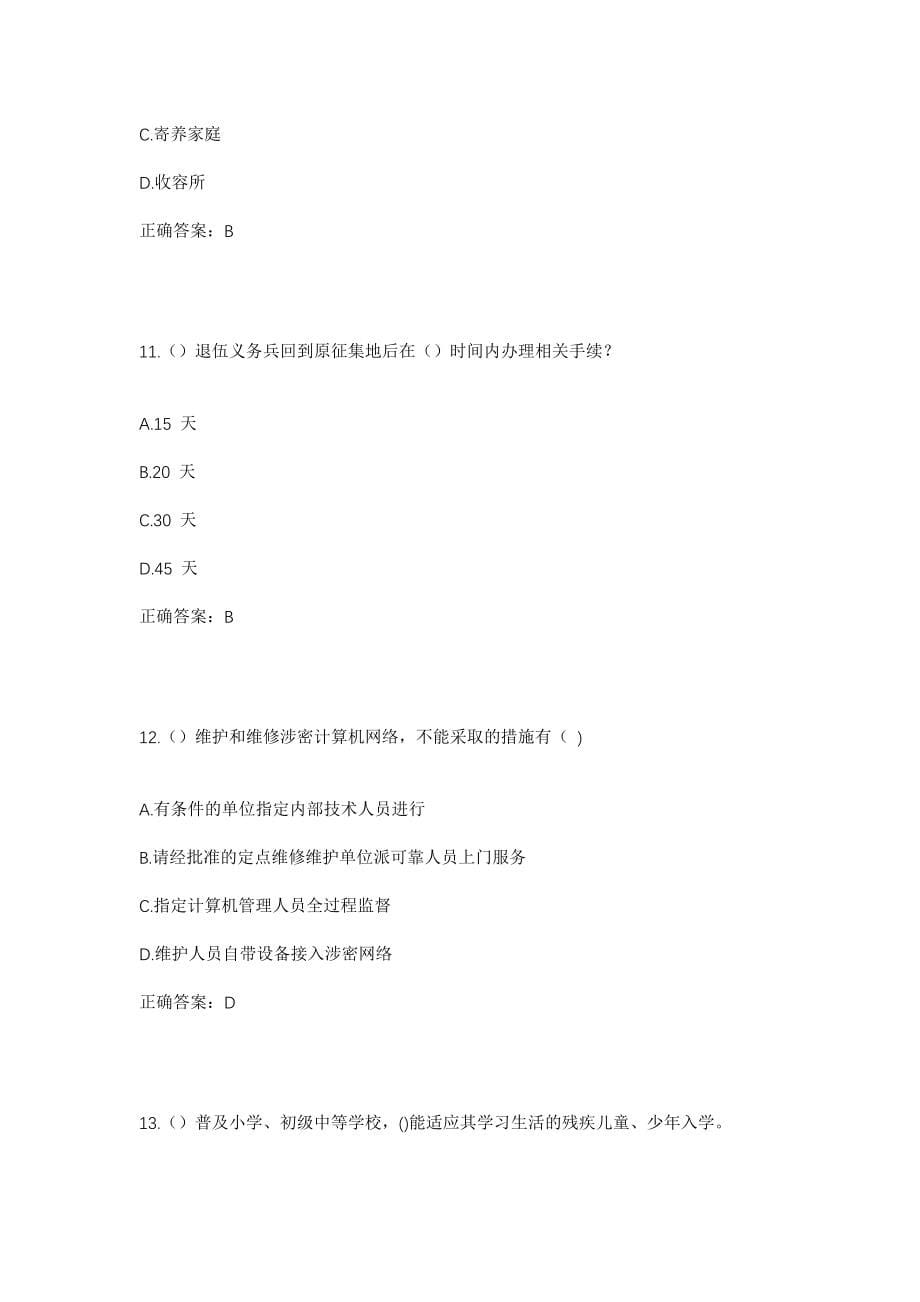 C.寄养家庭

D.收容所

正确答案：B

11.（）退伍义务兵回到原征集地后在（）时间内办理相关手续？

A.15 天

B.20 天

C.30 天

D.45 天

正确答案：B

12.（）维护和维修涉密计算机网络，不能采取的措施有（ ）

A.有条件的单位指定内部技术人员进行

B.请经批准的定点维修维护单位派可靠人员上门服务

C.指定计算机管理人员全过程监督

D.维护人员自带设备接入涉密网络

正确答案：D

13.（）普及小学、初级中等学校，()能适应其学习生活的残疾儿童、少年入学。